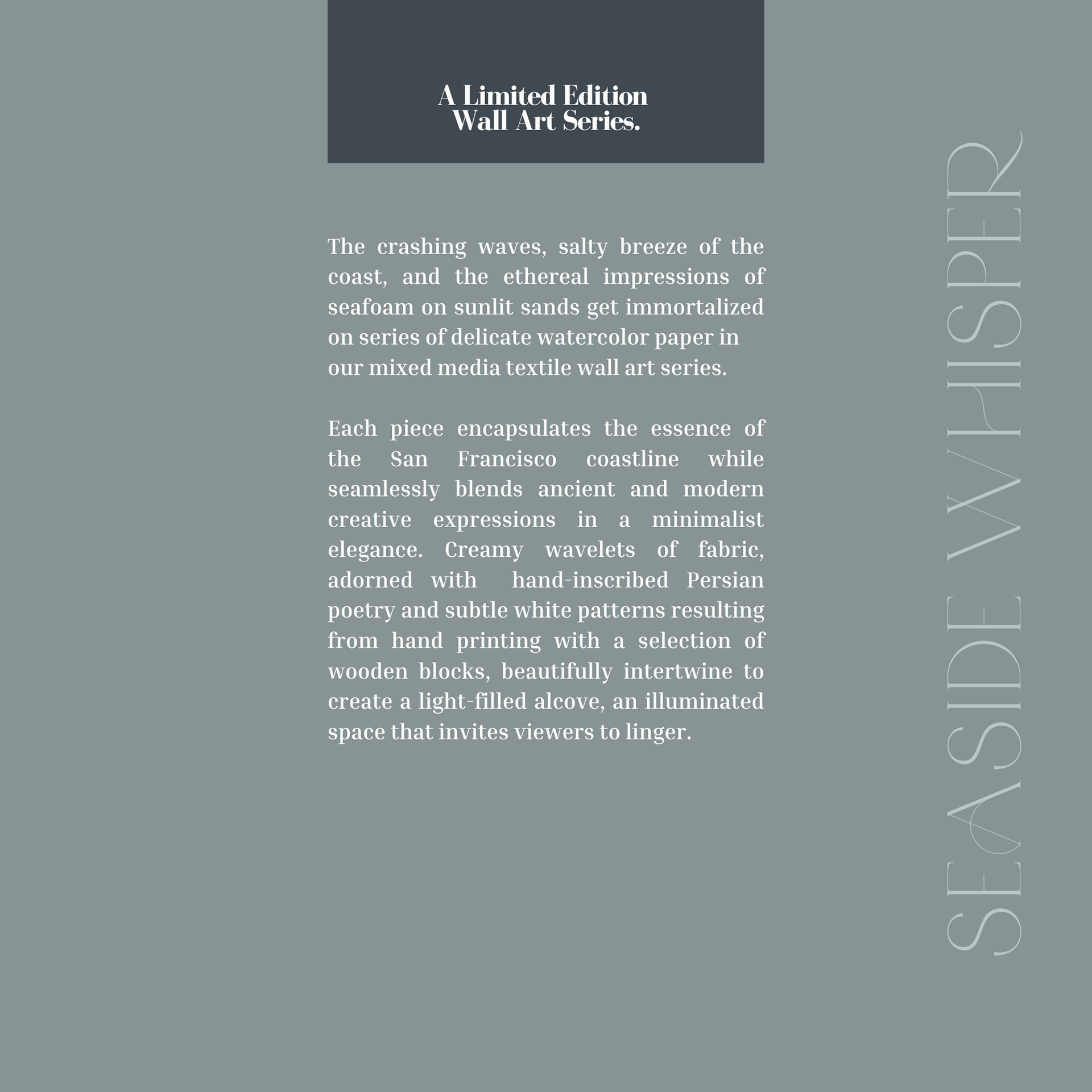 A Limited Edition Wall Art Series.

The crashing waves, salty breeze of the coast, and the ethereal impressions of seafoam on sunlit sands get immortalized on series of delicate watercolor paper in our mixed media textile wall art series.

Each piece encapsulates the essence of the San Francisco coastline while seamlessly blends ancient and modern creative expressions in a minimalist elegance. Creamy wavelets of fabric, adorned with hand-inscribed Persian poetry and subtle white patterns resulting from hand printing with a selection of wooden blocks, beautifully intertwine to create a light-filled alcove, an illuminated space that invites viewers to linger.

SEASIDE WHISPER